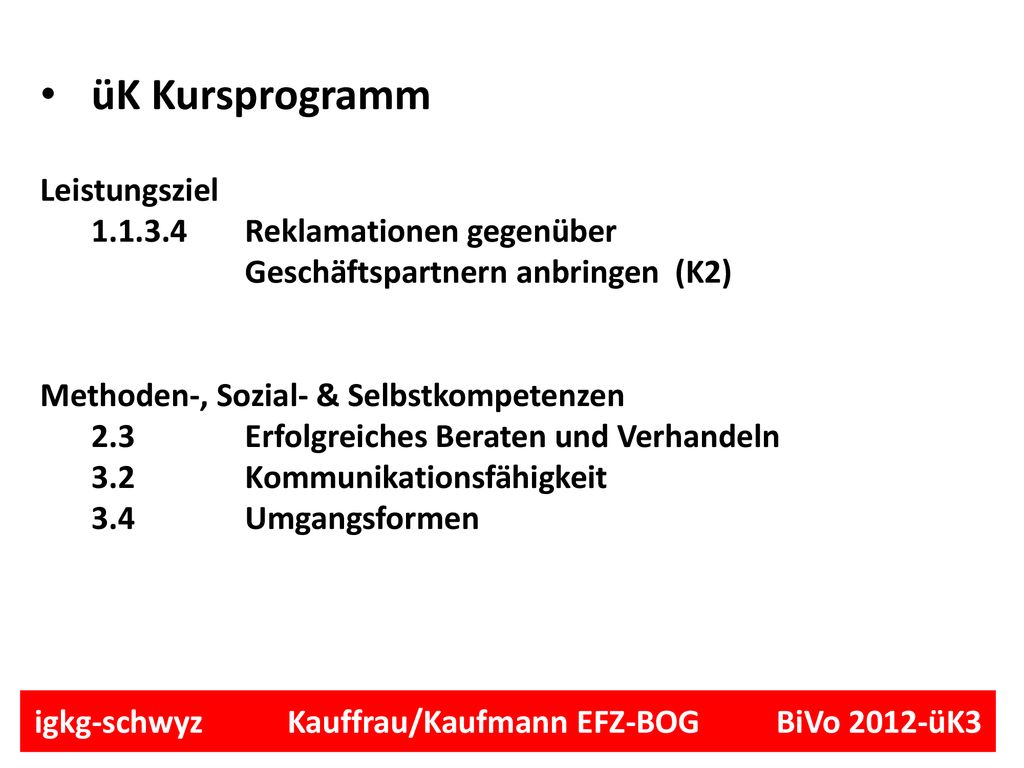 • üK Kursprogramm

Leistungsziel
1.1.3.4 Reklamationen gegenüber Geschäftspartnern anbringen (K2)

Methoden-, Sozial- & Selbstkompetenzen
2.3 Erfolgreiches Beraten und Verhandeln
3.2 Kommunikationsfähigkeit
3.4 Umgangsformen

igkg-schwyz Kauffrau/Kaufmann EFZ-BOG BiVo 2012-üK3